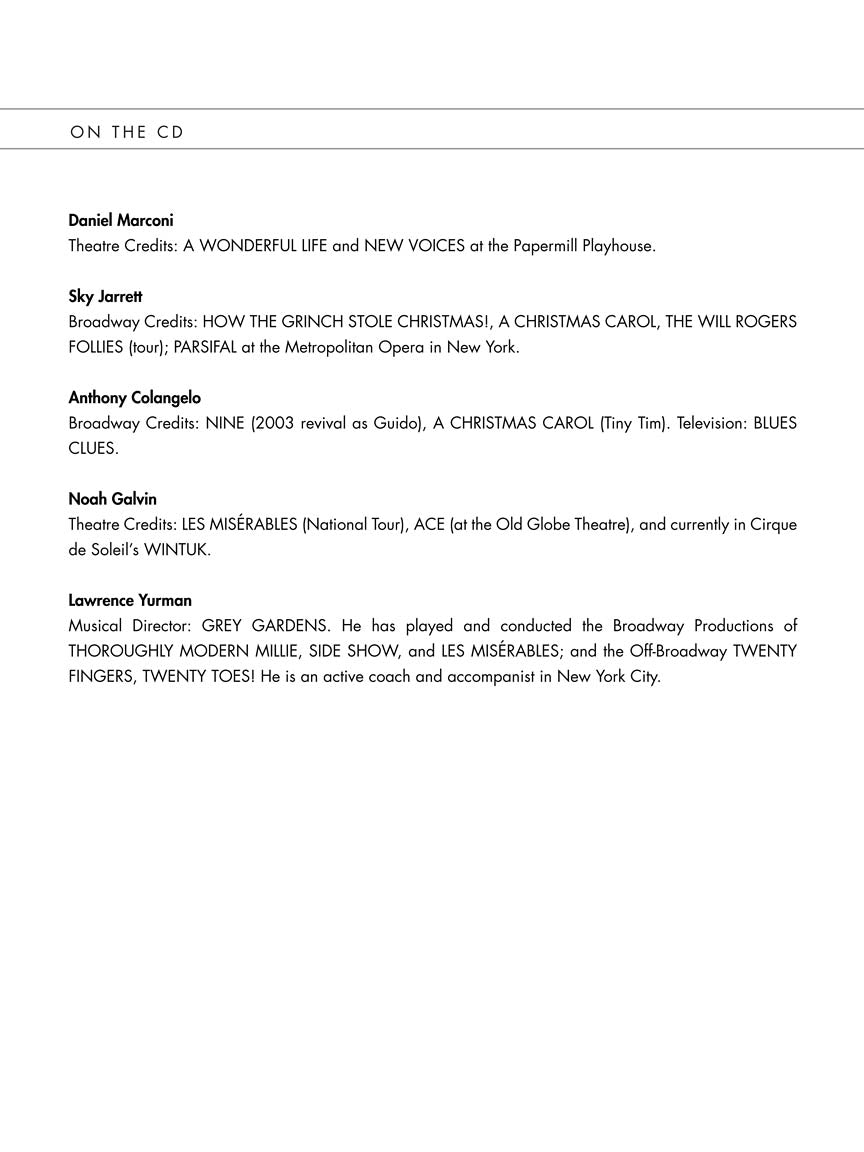 ON THE CD

Daniel Marconi
Theatre Credits: A WONDERFUL LIFE and NEW VOICES at the Papermill Playhouse.

Sky Jarrett
Broadway Credits: HOW THE GRINCH STOLE CHRISTMAS!, A CHRISTMAS CAROL, THE WILL ROGERS FOLLIES (tour); PARSIFAL at the Metropolitan Opera in New York.

Anthony Colangelo
Broadway Credits: NINE (2003 revival as Guido), A CHRISTMAS CAROL (Tiny Tim). Television: BLUES CLUES.

Noah Galvin
Theatre Credits: LES MISÉRABLES (National Tour), ACE (at the Old Globe Theatre), and currently in Cirque de Soleil's WINTUK.

Lawrence Yurman
Musical Director: GREY GARDENS. He has played and conducted the Broadway Productions of THOROUGHLY MODERN MILLIE, SIDE SHOW, and LES MISÉRABLES; and the Off-Broadway TWENTY FINGERS, TWENTY TOES! He is an active coach and accompanist in New York City.